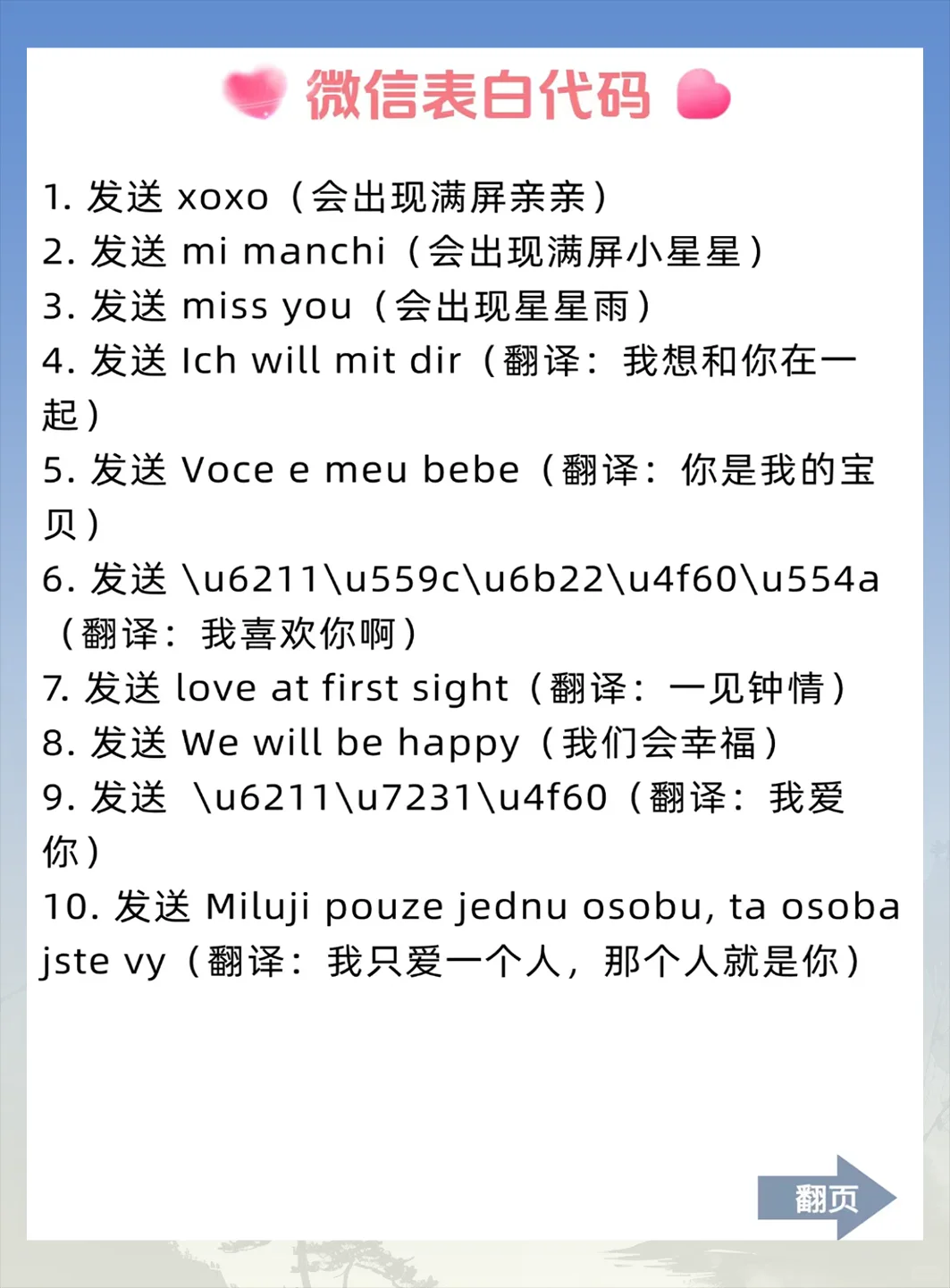 微信表白代码

1. 发送 xoxo（会出现满屏亲亲）
2. 发送 mi manchi（会出现满屏小星星）
3. 发送 miss you（会出现星星雨）
4. 发送 Ich will mit dir（翻译：我想和你在一起）
5. 发送 Voce e meu bebe（翻译：你是我的宝贝）
6. 发送 \u6211\u559c\u6b22\u4f60\u554a（翻译：我喜欢你啊）
7. 发送 love at first sight（翻译：一见钟情）
8. 发送 We will be happy（我们会幸福）
9. 发送 \u6211\u7231\u4f60（翻译：我爱你）
10. 发送 Miluji pouze jednu osobu, ta osoba jste vy（翻译：我只爱一个人，那个人就是你）

翻页